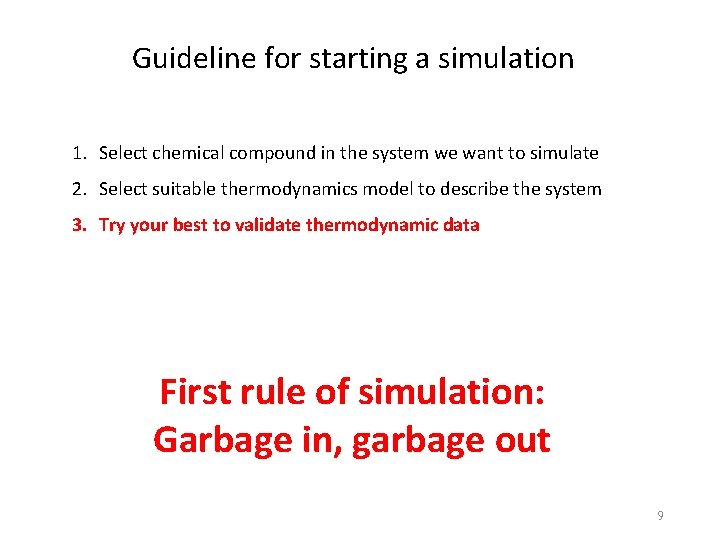 Guideline for starting a simulation

1. Select chemical compound in the system we want to simulate
2. Select suitable thermodynamics model to describe the system
3. Try your best to validate thermodynamic data

First rule of simulation:
Garbage in, garbage out

9